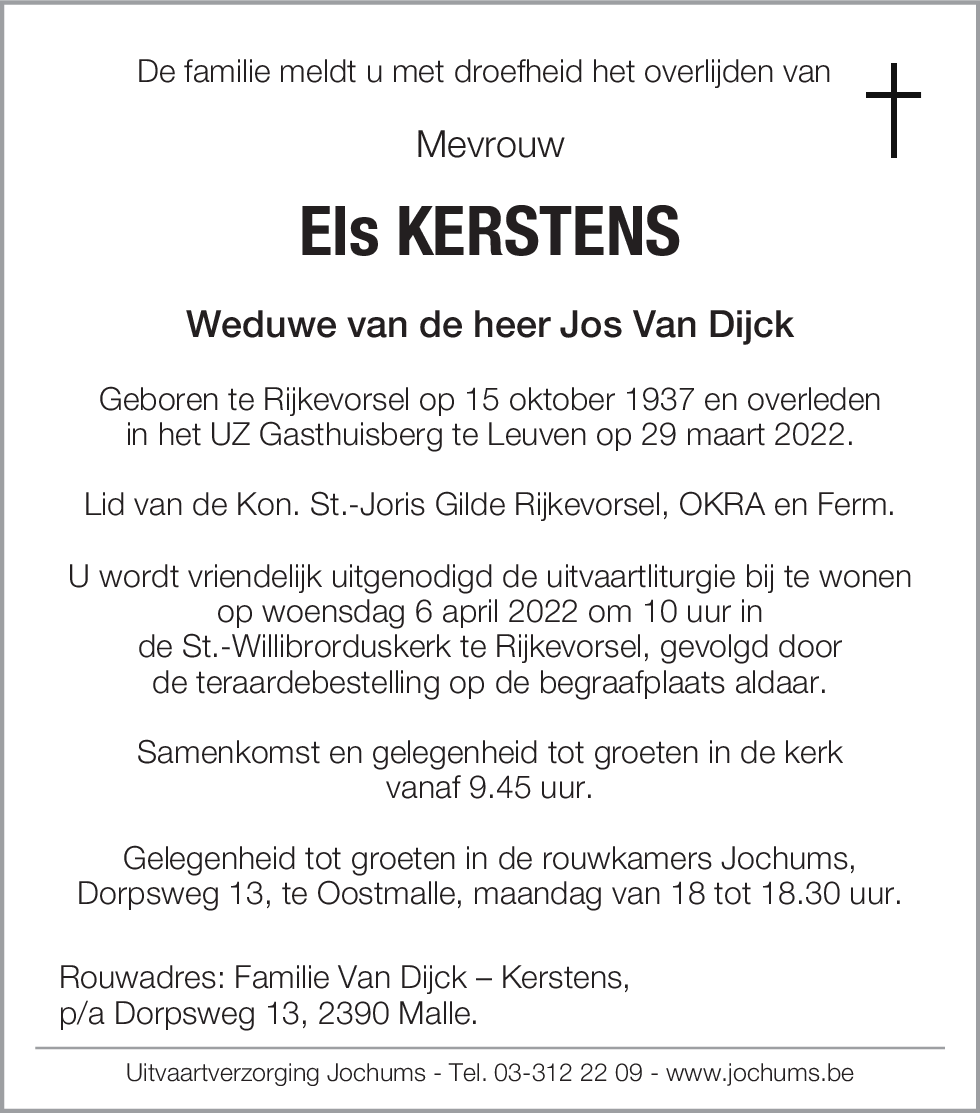 De familie meldt u met droefheid het overlijden van

Mevrouw

Els KERSTENS

Weduwe van de heer Jos Van Dijck

Geboren te Rijkevorsel op 15 oktober 1937 en overleden in het UZ Gasthuisberg te Leuven op 29 maart 2022.

Lid van de Kon. St.-Joris Gilde Rijkevorsel, OKRA en Ferm.

U wordt vriendelijk uitgenodigd de uitvaartliturgie bij te wonen op woensdag 6 april 2022 om 10 uur in de St.-Willibrorduskerk te Rijkevorsel, gevolgd door de teraardebestelling op de begraafplaats aldaar.

Samenkomst en gelegenheid tot groeten in de kerk vanaf 9.45 uur.

Gelegenheid tot groeten in de rouwkamers Jochums, Dorpsweg 13, te Oostmalle, maandag van 18 tot 18.30 uur.

Rouwadres: Familie Van Dijck – Kerstens,
p/a Dorpsweg 13, 2390 Malle.

Uitvaartverzorging Jochums - Tel. 03-312 22 09 - www.jochums.be